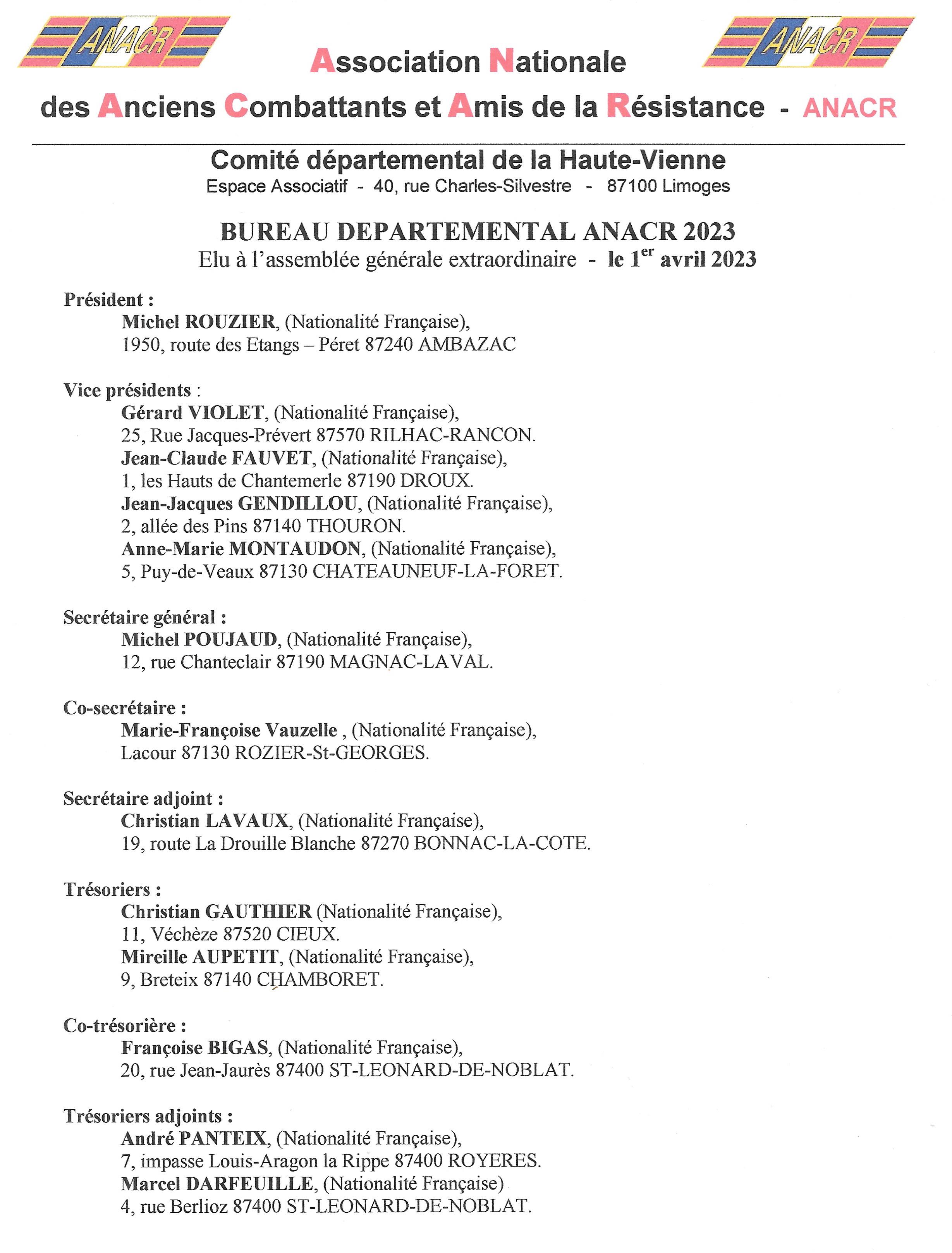 ANACR ANACR

Association Nationale
des Anciens Combattants et Amis de la Résistance - ANACR

Comité départemental de la Haute-Vienne
Espace Associatif - 40, rue Charles-Silvestre - 87100 Limoges

BUREAU DEPARTEMENTAL ANACR 2023
Elu à l'assemblée générale extraordinaire - le 1$^{er}$ avril 2023

Président :
Michel ROUZIER, (Nationalité Française),
1950, route des Etangs – Péret 87240 AMBAZAC

Vice présidents :
Gérard VIOLET, (Nationalité Française),
25, Rue Jacques-Prévert 87570 RILHAC-RANCON.
Jean-Claude FAUVET, (Nationalité Française),
1, les Hauts de Chantemerle 87190 DROUX.
Jean-Jacques GENDILLOU, (Nationalité Française),
2, allée des Pins 87140 THOURON.
Anne-Marie MONTAUDON, (Nationalité Française),
5, Puy-de-Veaux 87130 CHATEAUNEUF-LA-FORET.

Secrétaire général :
Michel POUJAUD, (Nationalité Française),
12, rue Chanteclair 87190 MAGNAC-LAVAL.

Co-secrétaire :
Marie-Françoise Vauzelle , (Nationalité Française),
Lacour 87130 ROZIER-St-GEORGES.

Secrétaire adjoint :
Christian LAVAUX, (Nationalité Française),
19, route La Drouille Blanche 87270 BONNAC-LA-COTE.

Trésoriers :
Christian GAUTHIER (Nationalité Française),
11, Véchèze 87520 CIEUX.
Mireille AUPETIT, (Nationalité Française),
9, Breteix 87140 CHAMBORET.

Co-trésorière :
Françoise BIGAS, (Nationalité Française),
20, rue Jean-Jaurès 87400 ST-LEONARD-DE-NOBLAT.

Trésoriers adjoints :
André PANTEIX, (Nationalité Française),
7, impasse Louis-Aragon la Rippe 87400 ROYERES.
Marcel DARFEUILLE, (Nationalité Française)
4, rue Berlioz 87400 ST-LEONARD-DE-NOBLAT.